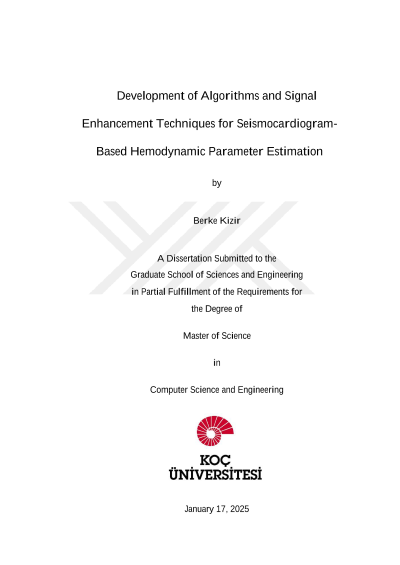 Development of Algorithms and Signal Enhancement Techniques for Seismocardiogram-Based Hemodynamic Parameter Estimation

by

Berke Kizir

A Dissertation Submitted to the Graduate School of Sciences and Engineering in Partial Fulfillment of the Requirements for the Degree of

Master of Science

in

Computer Science and Engineering

KOÇ ÜNİVERSİTESİ

January 17, 2025